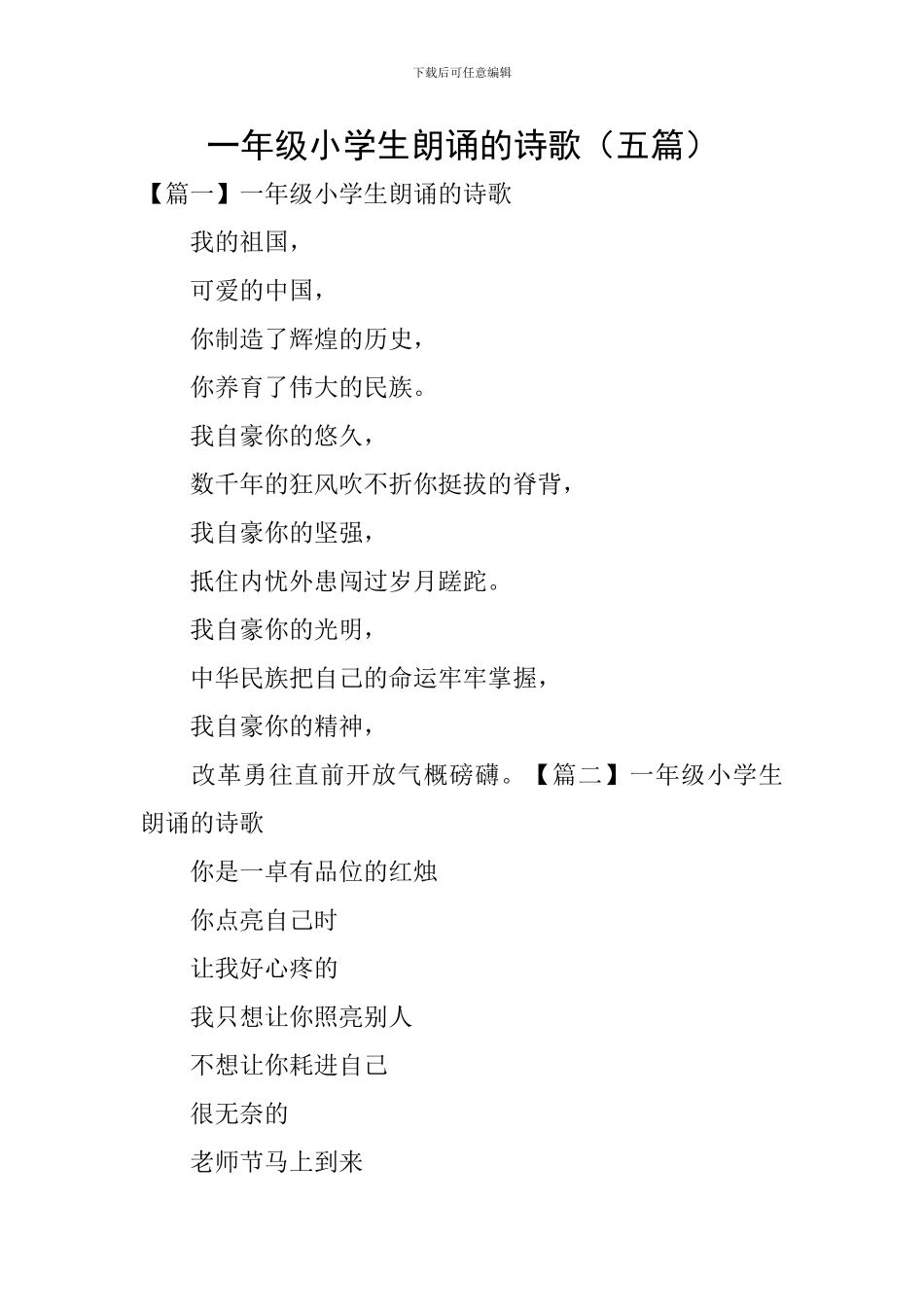 下载后可任意编辑

一年级小学生朗诵的诗歌（五篇）

【篇一】一年级小学生朗诵的诗歌

我的祖国，

可爱的中国，

你制造了辉煌的历史，

你养育了伟大的民族。

我自豪你的悠久，

数千年的狂风吹不折你挺拔的脊背，

我自豪你的坚强，

抵住内忧外患闯过岁月蹉跎。

我自豪你的光明，

中华民族把自己的命运牢牢掌握，

我自豪你的精神，

改革勇往直前开放气概磅礴。【篇二】一年级小学生朗诵的诗歌

你是一卓有品位的红烛

你点亮自己时

让我好心疼的

我只想让你照亮别人

不想让你耗进自己

很无奈的

老师节马上到来